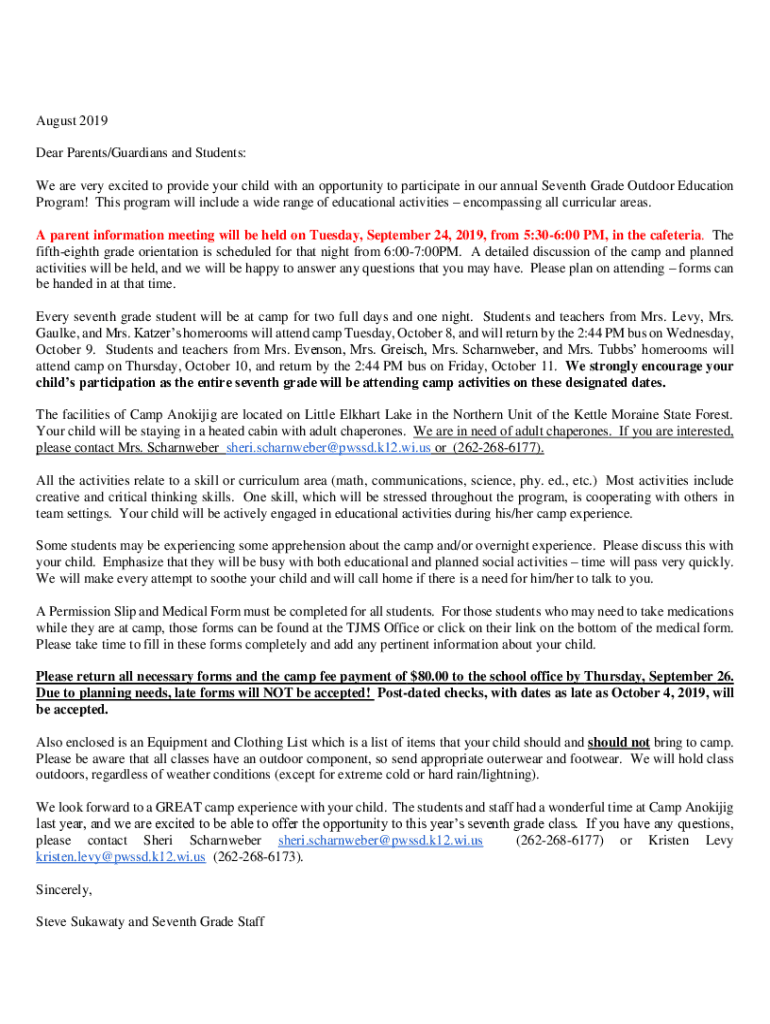 August 2019

Dear Parents/Guardians and Students:

We are very excited to provide your child with an opportunity to participate in our annual Seventh Grade Outdoor Education Program! This program will include a wide range of educational activities – encompassing all curricular areas.

A parent information meeting will be held on Tuesday, September 24, 2019, from 5:30-6:00 PM, in the cafeteria. The fifth-eighth grade orientation is scheduled for that night from 6:00-7:00PM. A detailed discussion of the camp and planned activities will be held, and we will be happy to answer any questions that you may have. Please plan on attending – forms can be handed in at that time.

Every seventh grade student will be at camp for two full days and one night. Students and teachers from Mrs. Levy, Mrs. Gaulke, and Mrs. Katzer's homerooms will attend camp Tuesday, October 8, and will return by the 2:44 PM bus on Wednesday, October 9. Students and teachers from Mrs. Evenson, Mrs. Greisch, Mrs. Scharnweber, and Mrs. Tubbs' homerooms will attend camp on Thursday, October 10, and return by the 2:44 PM bus on Friday, October 11. We strongly encourage your child's participation as the entire seventh grade will be attending camp activities on these designated dates.

The facilities of Camp Anokijig are located on Little Elkhart Lake in the Northern Unit of the Kettle Moraine State Forest. Your child will be staying in a heated cabin with adult chaperones. We are in need of adult chaperones. If you are interested, please contact Mrs. Scharnweber sheri.scharnweber@pwssd.k12.wi.us or (262-268-6177).

All the activities relate to a skill or curriculum area (math, communications, science, phy. ed., etc.) Most activities include creative and critical thinking skills. One skill, which will be stressed throughout the program, is cooperating with others in team settings. Your child will be actively engaged in educational activities during his/her camp experience.

Some students may be experiencing some apprehension about the camp and/or overnight experience. Please discuss this with your child. Emphasize that they will be busy with both educational and planned social activities – time will pass very quickly. We will make every attempt to soothe your child and will call home if there is a need for him/her to talk to you.

A Permission Slip and Medical Form must be completed for all students. For those students who may need to take medications while they are at camp, those forms can be found at the TJMS Office or click on their link on the bottom of the medical form. Please take time to fill in these forms completely and add any pertinent information about your child.

Please return all necessary forms and the camp fee payment of $80.00 to the school office by Thursday, September 26. Due to planning needs, late forms will NOT be accepted! Post-dated checks, with dates as late as October 4, 2019, will be accepted.

Also enclosed is an Equipment and Clothing List which is a list of items that your child should and should not bring to camp. Please be aware that all classes have an outdoor component, so send appropriate outerwear and footwear. We will hold class outdoors, regardless of weather conditions (except for extreme cold or hard rain/lightning).

We look forward to a GREAT camp experience with your child. The students and staff had a wonderful time at Camp Anokijig last year, and we are excited to be able to offer the opportunity to this year's seventh grade class. If you have any questions, please contact Sheri Scharnweber sheri.scharnweber@pwssd.k12.wi.us (262-268-6177) or Kristen Levy kristen.levy@pwssd.k12.wi.us (262-268-6173).

Sincerely,

Steve Sukawaty and Seventh Grade Staff